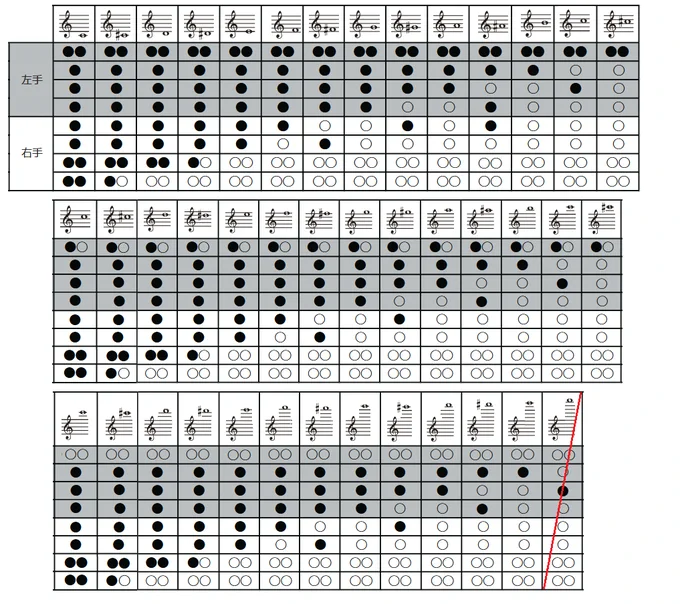 左手

右手